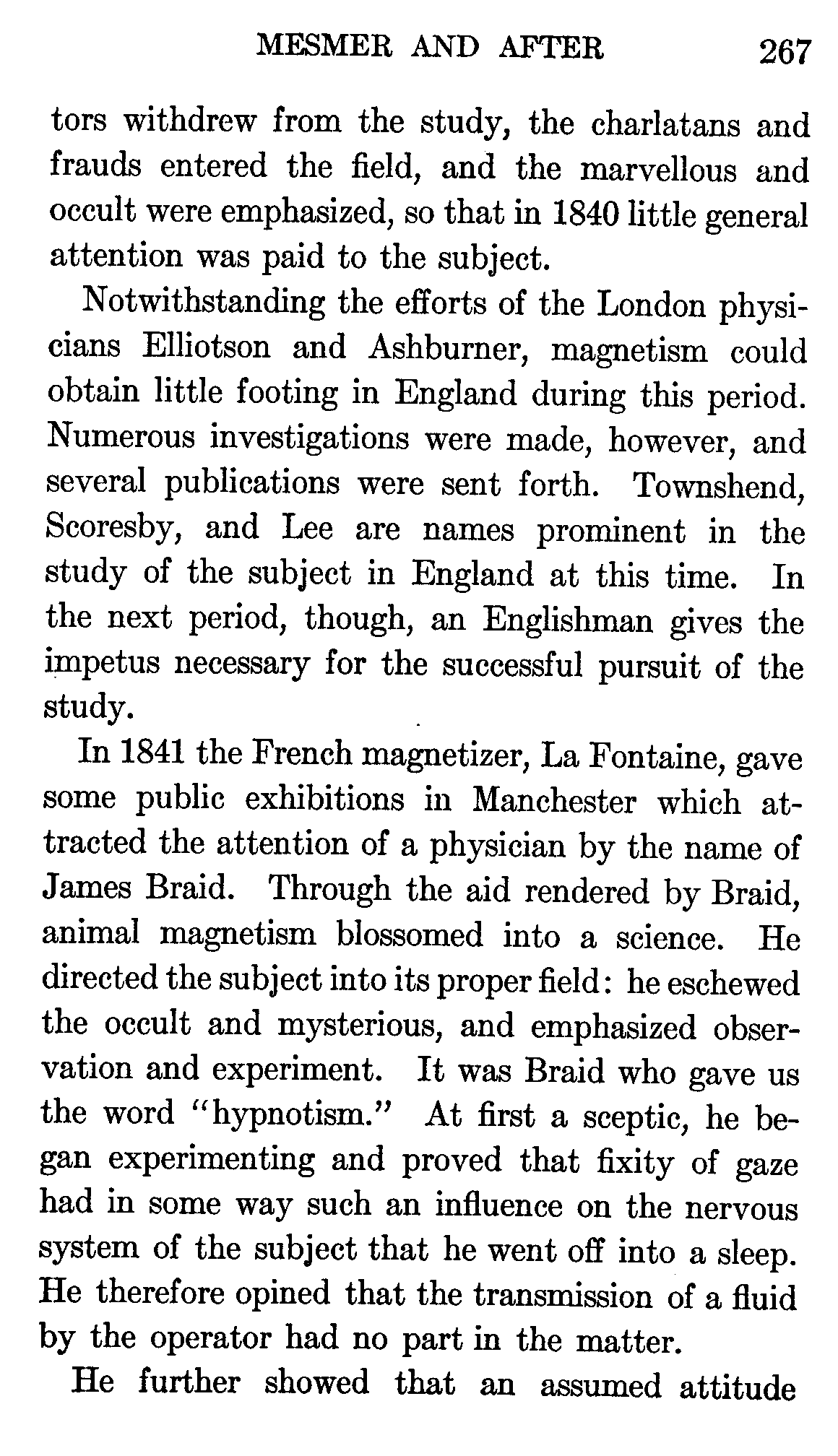 MESMER AND AFTER 267

tors withdrew from the study, the charlatans and frauds entered the field, and the marvellous and occult were emphasized, so that in 1840 little general attention was paid to the subject.

Notwithstanding the efforts of the London physicians Elliotson and Ashburner, magnetism could obtain little footing in England during this period. Numerous investigations were made, however, and several publications were sent forth. Townshend, Scoresby, and Lee are names prominent in the study of the subject in England at this time. In the next period, though, an Englishman gives the impetus necessary for the successful pursuit of the study.

In 1841 the French magnetizer, La Fontaine, gave some public exhibitions in Manchester which attracted the attention of a physician by the name of James Braid. Through the aid rendered by Braid, animal magnetism blossomed into a science. He directed the subject into its proper field: he eschewed the occult and mysterious, and emphasized observation and experiment. It was Braid who gave us the word "hypnotism." At first a sceptic, he began experimenting and proved that fixity of gaze had in some way such an influence on the nervous system of the subject that he went off into a sleep. He therefore opined that the transmission of a fluid by the operator had no part in the matter.

He further showed that an assumed attitude